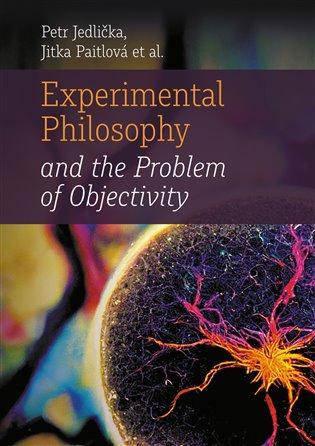 Petr Jedlička,
Jitka Paitlová et al.

Experimental Philosophy

and the Problem of Objectivity